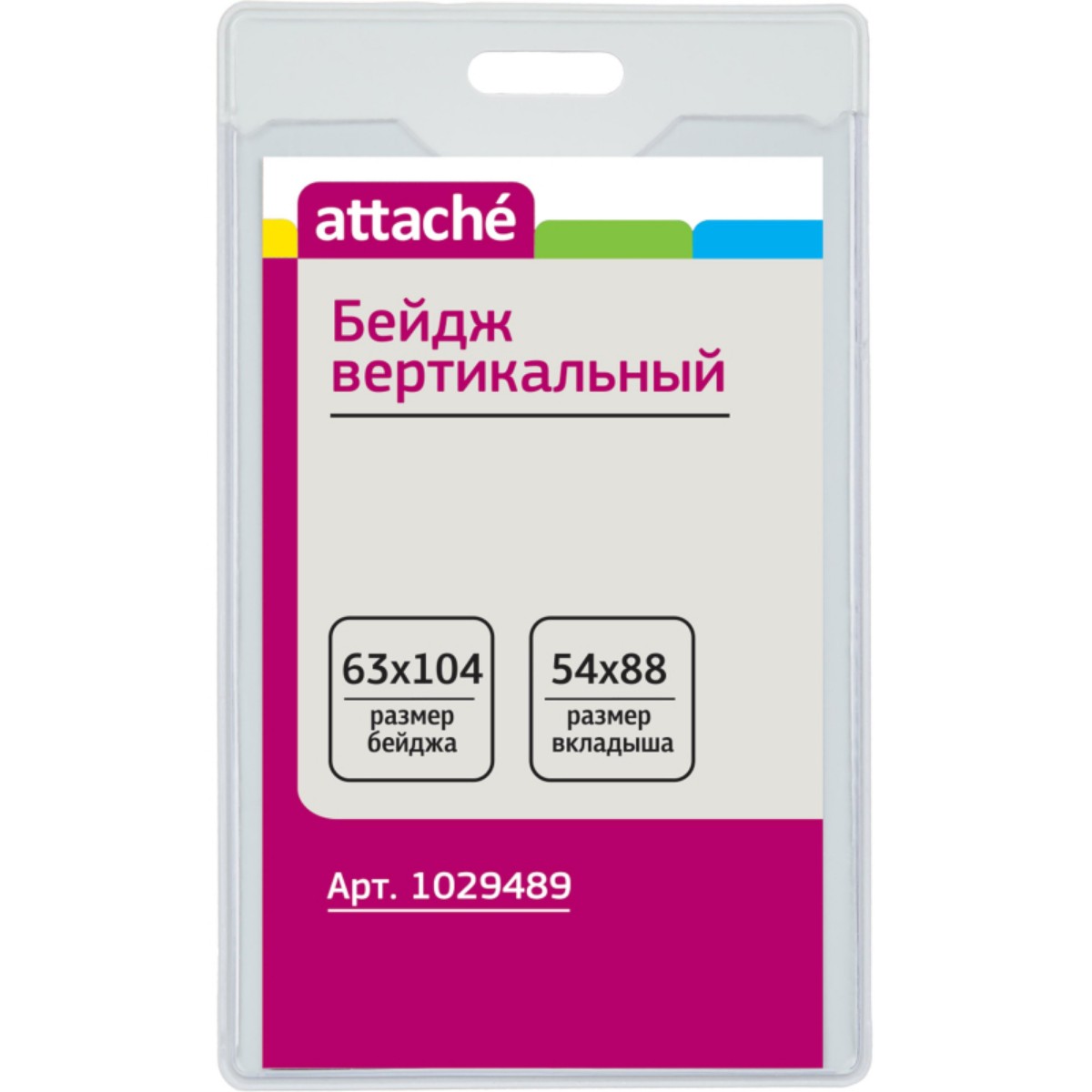 attaché

Бейдж вертикальный

63x104
размер бейджа

54x88
размер вкладыша

Арт. 1029489